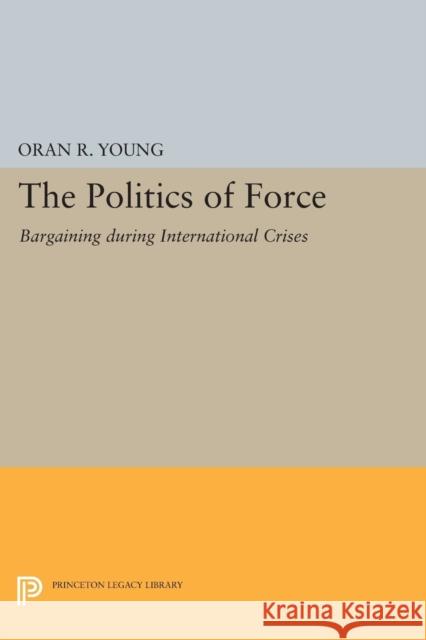 ORAN R. YOUNG

The Politics of Force

Bargaining during International Crises

PRINCETON LEGACY LIBRARY